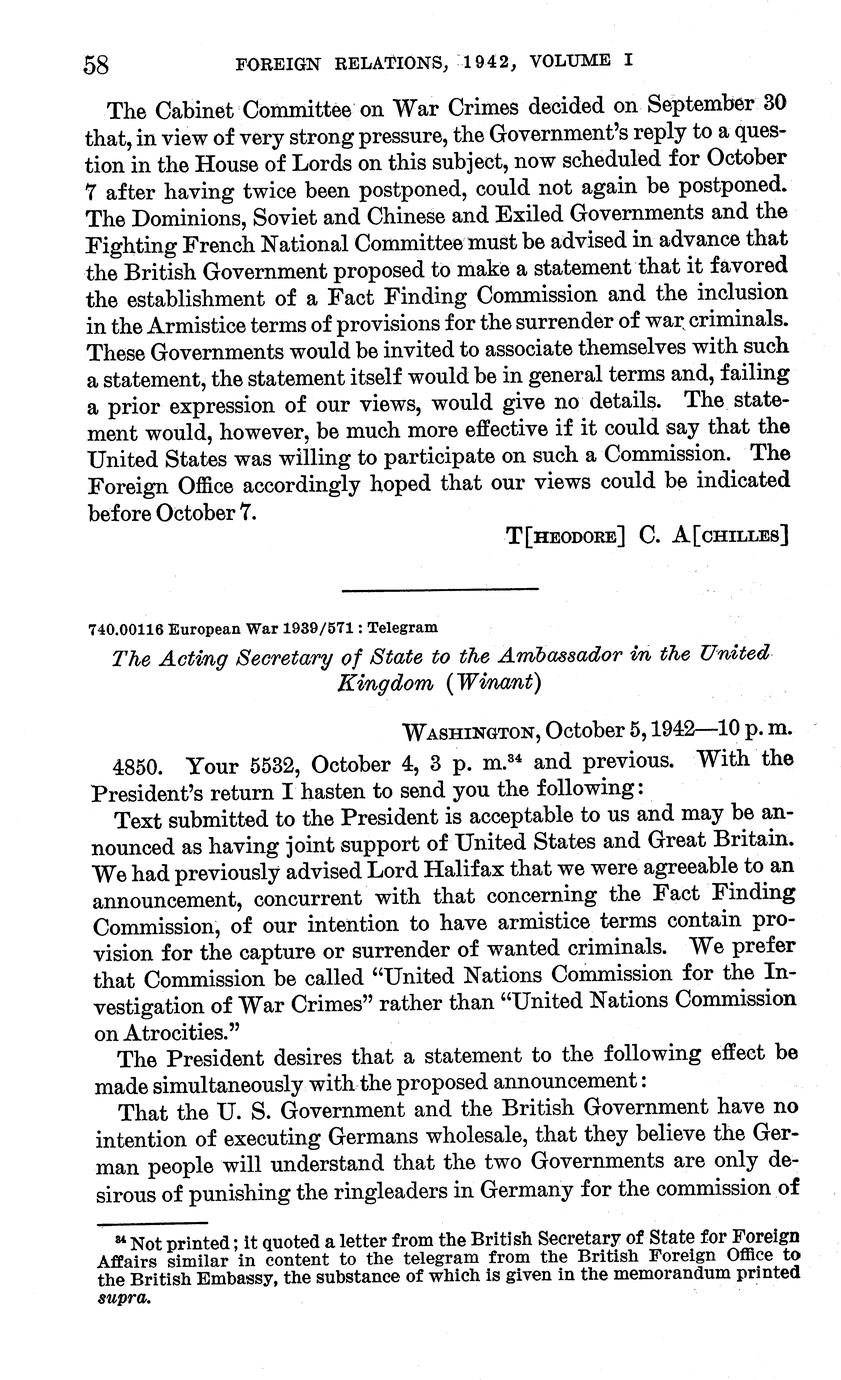 58 FOREIGN RELATIONS, 1942, VOLUME I

The Cabinet Committee on War Crimes decided on September 30 that, in view of very strong pressure, the Government's reply to a question in the House of Lords on this subject, now scheduled for October 7 after having twice been postponed, could not again be postponed. The Dominions, Soviet and Chinese and Exiled Governments and the Fighting French National Committee must be advised in advance that the British Government proposed to make a statement that it favored the establishment of a Fact Finding Commission and the inclusion in the Armistice terms of provisions for the surrender of war criminals. These Governments would be invited to associate themselves with such a statement, the statement itself would be in general terms and, failing a prior expression of our views, would give no details. The statement would, however, be much more effective if it could say that the United States was willing to participate on such a Commission. The Foreign Office accordingly hoped that our views could be indicated before October 7.

T[HEODORE] C. A[CHILLES]

740.00116 European War 1939/571 : Telegram

The Acting Secretary of State to the Ambassador in the United Kingdom (Winant)

WASHINGTON, October 5, 1942—10 p. m.

4850. Your 5532, October 4, 3 p. m.$^{34}$ and previous. With the President's return I hasten to send you the following:

Text submitted to the President is acceptable to us and may be announced as having joint support of United States and Great Britain. We had previously advised Lord Halifax that we were agreeable to an announcement, concurrent with that concerning the Fact Finding Commission, of our intention to have armistice terms contain provision for the capture or surrender of wanted criminals. We prefer that Commission be called "United Nations Commission for the Investigation of War Crimes" rather than "United Nations Commission on Atrocities."

The President desires that a statement to the following effect be made simultaneously with the proposed announcement:

That the U. S. Government and the British Government have no intention of executing Germans wholesale, that they believe the German people will understand that the two Governments are only desirous of punishing the ringleaders in Germany for the commission of

$^{34}$ Not printed; it quoted a letter from the British Secretary of State for Foreign Affairs similar in content to the telegram from the British Foreign Office to the British Embassy, the substance of which is given in the memorandum printed supra.